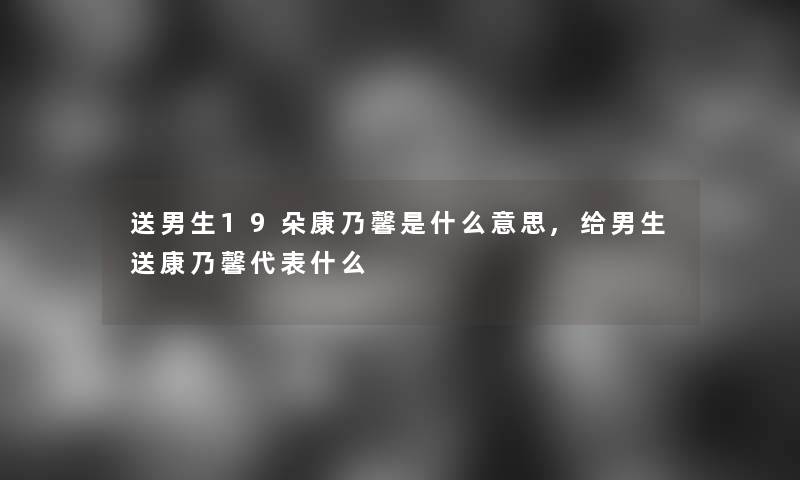 送男生19朵康乃馨是什么意思，给男生送康乃馨代表什么